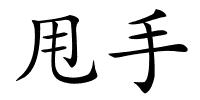 甩手